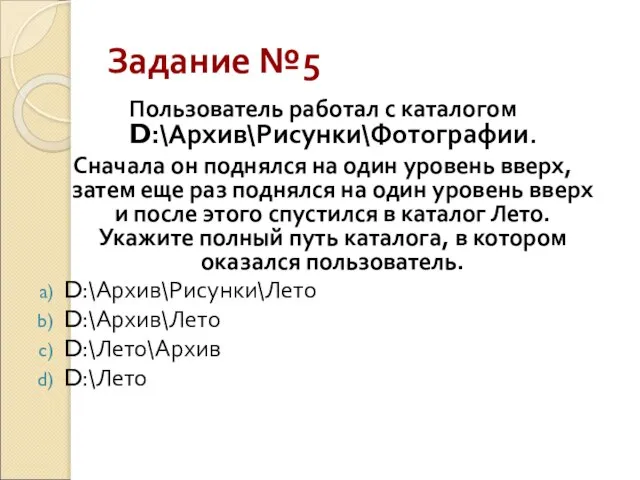 Задание №5

Пользователь работал с каталогом D:\Архив\Рисунки\Фотографии.

Сначала он поднялся на один уровень вверх, затем еще раз поднялся на один уровень вверх и после этого спустился в каталог Лето. Укажите полный путь каталога, в котором оказался пользователь.

a) D:\Архив\Рисунки\Лето
b) D:\Архив\Лето
c) D:\Лето\Архив
d) D:\Лето